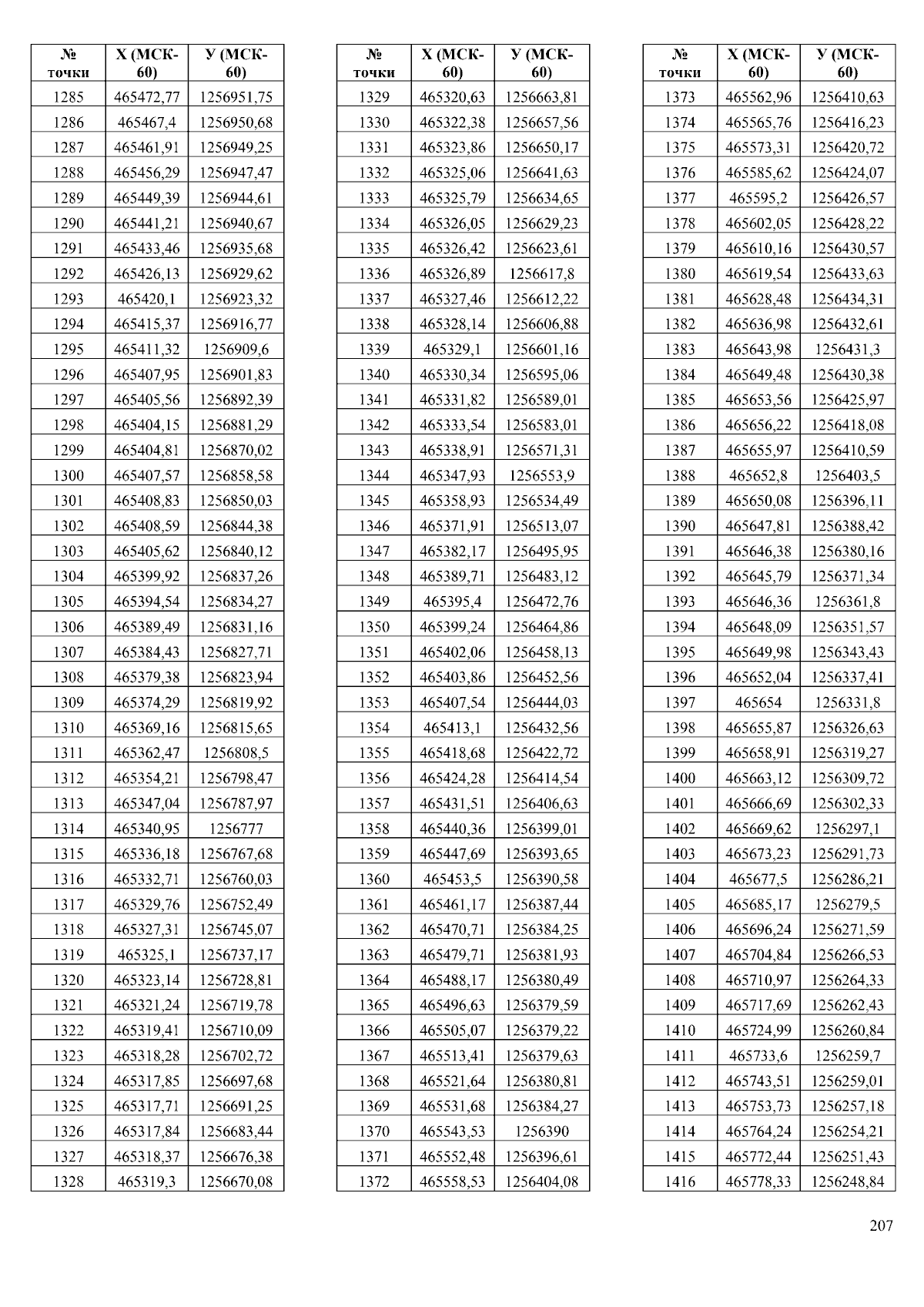 | № точки | X (МСК-60) | У (МСК-60) |
|---|---|---|
| 1285 | 465472,77 | 1256951,75 |
| 1286 | 465467,4 | 1256950,68 |
| 1287 | 465461,91 | 1256949,25 |
| 1288 | 465456,29 | 1256947,47 |
| 1289 | 465449,39 | 1256944,61 |
| 1290 | 465441,21 | 1256940,67 |
| 1291 | 465433,46 | 1256935,68 |
| 1292 | 465426,13 | 1256929,62 |
| 1293 | 465420,1 | 1256923,32 |
| 1294 | 465415,37 | 1256916,77 |
| 1295 | 465411,32 | 1256909,6 |
| 1296 | 465407,95 | 1256901,83 |
| 1297 | 465405,56 | 1256892,39 |
| 1298 | 465404,15 | 1256881,29 |
| 1299 | 465404,81 | 1256870,02 |
| 1300 | 465407,57 | 1256858,58 |
| 1301 | 465408,83 | 1256850,03 |
| 1302 | 465408,59 | 1256844,38 |
| 1303 | 465405,62 | 1256840,12 |
| 1304 | 465399,92 | 1256837,26 |
| 1305 | 465394,54 | 1256834,27 |
| 1306 | 465389,49 | 1256831,16 |
| 1307 | 465384,43 | 1256827,71 |
| 1308 | 465379,38 | 1256823,94 |
| 1309 | 465374,29 | 1256819,92 |
| 1310 | 465369,16 | 1256815,65 |
| 1311 | 465362,47 | 1256808,5 |
| 1312 | 465354,21 | 1256798,47 |
| 1313 | 465347,04 | 1256787,97 |
| 1314 | 465340,95 | 1256777 |
| 1315 | 465336,18 | 1256767,68 |
| 1316 | 465332,71 | 1256760,03 |
| 1317 | 465329,76 | 1256752,49 |
| 1318 | 465327,31 | 1256745,07 |
| 1319 | 465325,1 | 1256737,17 |
| 1320 | 465323,14 | 1256728,81 |
| 1321 | 465321,24 | 1256719,78 |
| 1322 | 465319,41 | 1256710,09 |
| 1323 | 465318,28 | 1256702,72 |
| 1324 | 465317,85 | 1256697,68 |
| 1325 | 465317,71 | 1256691,25 |
| 1326 | 465317,84 | 1256683,44 |
| 1327 | 465318,37 | 1256676,38 |
| 1328 | 465319,3 | 1256670,08 |

| № точки | X (МСК-60) | У (МСК-60) |
|---|---|---|
| 1329 | 465320,63 | 1256663,81 |
| 1330 | 465322,38 | 1256657,56 |
| 1331 | 465323,86 | 1256650,17 |
| 1332 | 465325,06 | 1256641,63 |
| 1333 | 465325,79 | 1256634,65 |
| 1334 | 465326,05 | 1256629,23 |
| 1335 | 465326,42 | 1256623,61 |
| 1336 | 465326,89 | 1256617,8 |
| 1337 | 465327,46 | 1256612,22 |
| 1338 | 465328,14 | 1256606,88 |
| 1339 | 465329,1 | 1256601,16 |
| 1340 | 465330,34 | 1256595,06 |
| 1341 | 465331,82 | 1256589,01 |
| 1342 | 465333,54 | 1256583,01 |
| 1343 | 465338,91 | 1256571,31 |
| 1344 | 465347,93 | 1256553,9 |
| 1345 | 465358,93 | 1256534,49 |
| 1346 | 465371,91 | 1256513,07 |
| 1347 | 465382,17 | 1256495,95 |
| 1348 | 465389,71 | 1256483,12 |
| 1349 | 465395,4 | 1256472,76 |
| 1350 | 465399,24 | 1256464,86 |
| 1351 | 465402,06 | 1256458,13 |
| 1352 | 465403,86 | 1256452,56 |
| 1353 | 465407,54 | 1256444,03 |
| 1354 | 465413,1 | 1256432,56 |
| 1355 | 465418,68 | 1256422,72 |
| 1356 | 465424,28 | 1256414,54 |
| 1357 | 465431,51 | 1256406,63 |
| 1358 | 465440,36 | 1256399,01 |
| 1359 | 465447,69 | 1256393,65 |
| 1360 | 465453,5 | 1256390,58 |
| 1361 | 465461,17 | 1256387,44 |
| 1362 | 465470,71 | 1256384,25 |
| 1363 | 465479,71 | 1256381,93 |
| 1364 | 465488,17 | 1256380,49 |
| 1365 | 465496,63 | 1256379,59 |
| 1366 | 465505,07 | 1256379,22 |
| 1367 | 465513,41 | 1256379,63 |
| 1368 | 465521,64 | 1256380,81 |
| 1369 | 465531,68 | 1256384,27 |
| 1370 | 465543,53 | 1256390 |
| 1371 | 465552,48 | 1256396,61 |
| 1372 | 465558,53 | 1256404,08 |

| № точки | X (МСК-60) | У (МСК-60) |
|---|---|---|
| 1373 | 465562,96 | 1256410,63 |
| 1374 | 465565,76 | 1256416,23 |
| 1375 | 465573,31 | 1256420,72 |
| 1376 | 465585,62 | 1256424,07 |
| 1377 | 465595,2 | 1256426,57 |
| 1378 | 465602,05 | 1256428,22 |
| 1379 | 465610,16 | 1256430,57 |
| 1380 | 465619,54 | 1256433,63 |
| 1381 | 465628,48 | 1256434,31 |
| 1382 | 465636,98 | 1256432,61 |
| 1383 | 465643,98 | 1256431,3 |
| 1384 | 465649,48 | 1256430,38 |
| 1385 | 465653,56 | 1256425,97 |
| 1386 | 465656,22 | 1256418,08 |
| 1387 | 465655,97 | 1256410,59 |
| 1388 | 465652,8 | 1256403,5 |
| 1389 | 465650,08 | 1256396,11 |
| 1390 | 465647,81 | 1256388,42 |
| 1391 | 465646,38 | 1256380,16 |
| 1392 | 465645,79 | 1256371,34 |
| 1393 | 465646,36 | 1256361,8 |
| 1394 | 465648,09 | 1256351,57 |
| 1395 | 465649,98 | 1256343,43 |
| 1396 | 465652,04 | 1256337,41 |
| 1397 | 465654 | 1256331,8 |
| 1398 | 465655,87 | 1256326,63 |
| 1399 | 465658,91 | 1256319,27 |
| 1400 | 465663,12 | 1256309,72 |
| 1401 | 465666,69 | 1256302,33 |
| 1402 | 465669,62 | 1256297,1 |
| 1403 | 465673,23 | 1256291,73 |
| 1404 | 465677,5 | 1256286,21 |
| 1405 | 465685,17 | 1256279,5 |
| 1406 | 465696,24 | 1256271,59 |
| 1407 | 465704,84 | 1256266,53 |
| 1408 | 465710,97 | 1256264,33 |
| 1409 | 465717,69 | 1256262,43 |
| 1410 | 465724,99 | 1256260,84 |
| 1411 | 465733,6 | 1256259,7 |
| 1412 | 465743,51 | 1256259,01 |
| 1413 | 465753,73 | 1256257,18 |
| 1414 | 465764,24 | 1256254,21 |
| 1415 | 465772,44 | 1256251,43 |
| 1416 | 465778,33 | 1256248,84 |

207